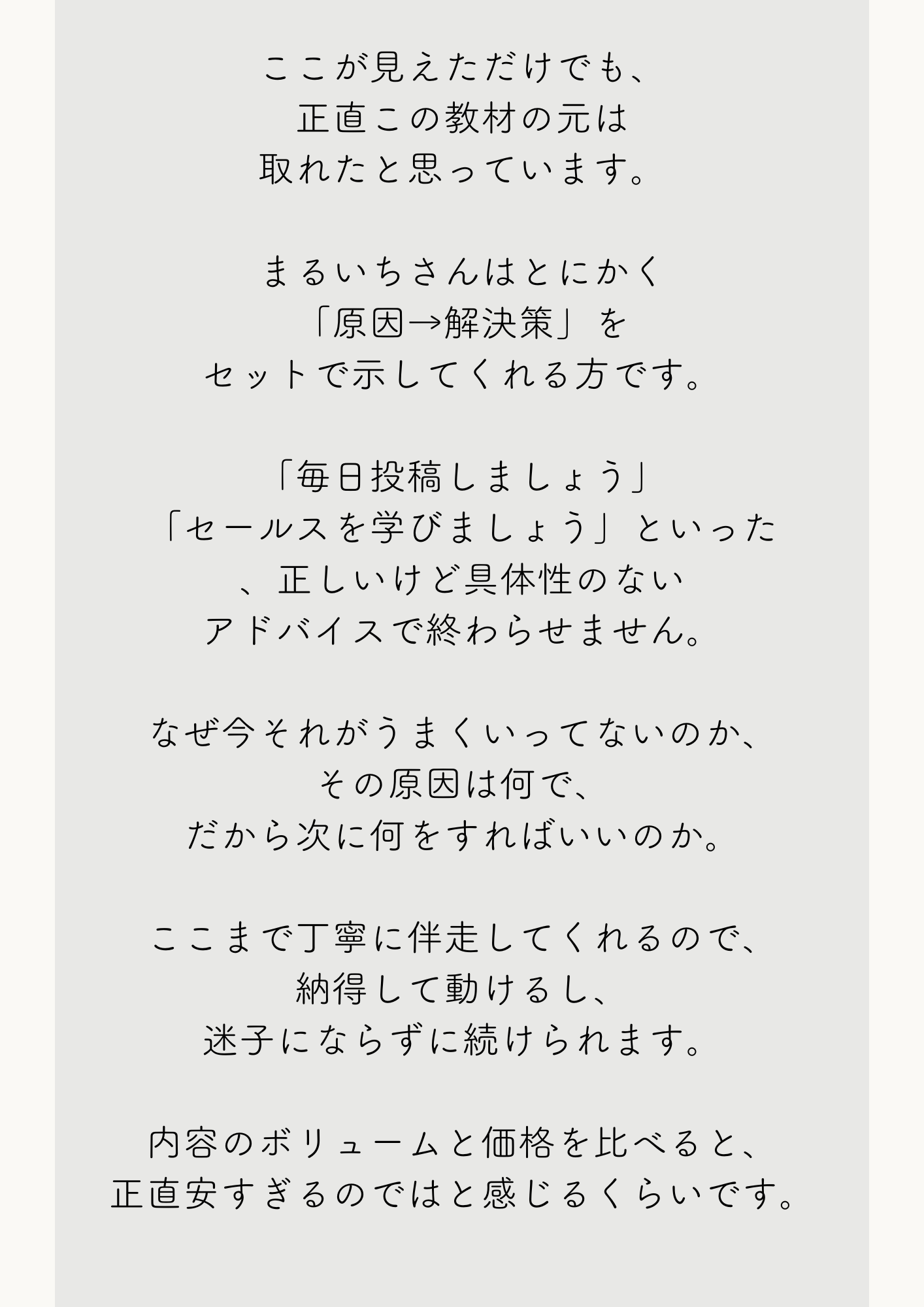 ここが見えただけでも、
正直この教材の元は
取れたと思っています。

まるいちさんはとにかく
「原因→解決策」を
セットで示してくれる方です。

「毎日投稿しましょう」
「セールスを学びましょう」といった
、正しいけど具体性のない
アドバイスで終わらせません。

なぜ今それがうまくいってないのか、
その原因は何で、
だから次に何をすればいいのか。

ここまで丁寧に伴走してくれるので、
納得して動けるし、
迷子にならずに続けられます。

内容のボリュームと価格を比べると、
正直安すぎるのではと感じるくらいです。